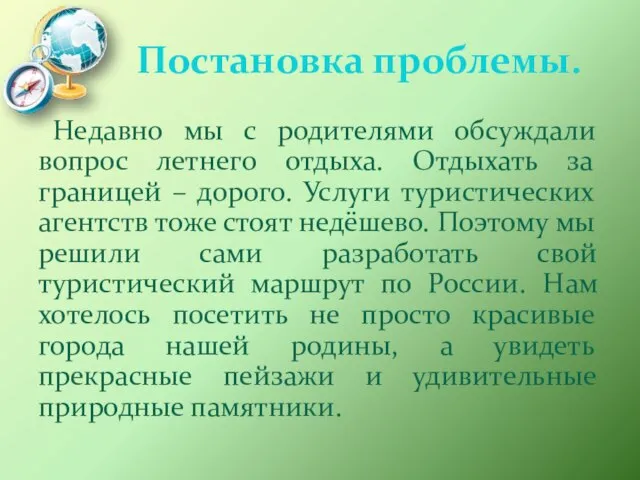 Постановка проблемы.

Недавно мы с родителями обсуждали вопрос летнего отдыха. Отдыхать за границей – дорого. Услуги туристических агентств тоже стоят недёшево. Поэтому мы решили сами разработать свой туристический маршрут по России. Нам хотелось посетить не просто красивые города нашей родины, а увидеть прекрасные пейзажи и удивительные природные памятники.